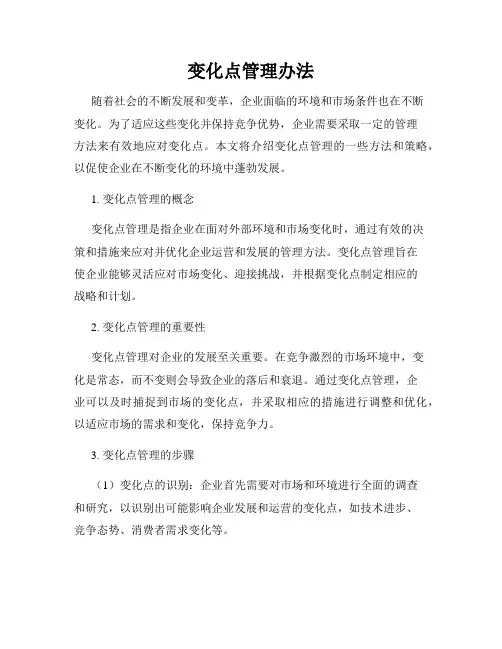 变化点管理办法

随着社会的不断发展和变革，企业面临的环境和市场条件也在不断变化。为了适应这些变化并保持竞争优势，企业需要采取一定的管理方法来有效地应对变化点。本文将介绍变化点管理的一些方法和策略，以促使企业在不断变化的环境中蓬勃发展。

1. 变化点管理的概念

变化点管理是指企业在面对外部环境和市场变化时，通过有效的决策和措施来应对并优化企业运营和发展的管理方法。变化点管理旨在使企业能够灵活应对市场变化、迎接挑战，并根据变化点制定相应的战略和计划。

2. 变化点管理的重要性

变化点管理对企业的发展至关重要。在竞争激烈的市场环境中，变化是常态，而不变则会导致企业的落后和衰退。通过变化点管理，企业可以及时捕捉到市场的变化点，并采取相应的措施进行调整和优化，以适应市场的需求和变化，保持竞争力。

3. 变化点管理的步骤

（1）变化点的识别：企业首先需要对市场和环境进行全面的调查和研究，以识别出可能影响企业发展和运营的变化点，如技术进步、竞争态势、消费者需求变化等。